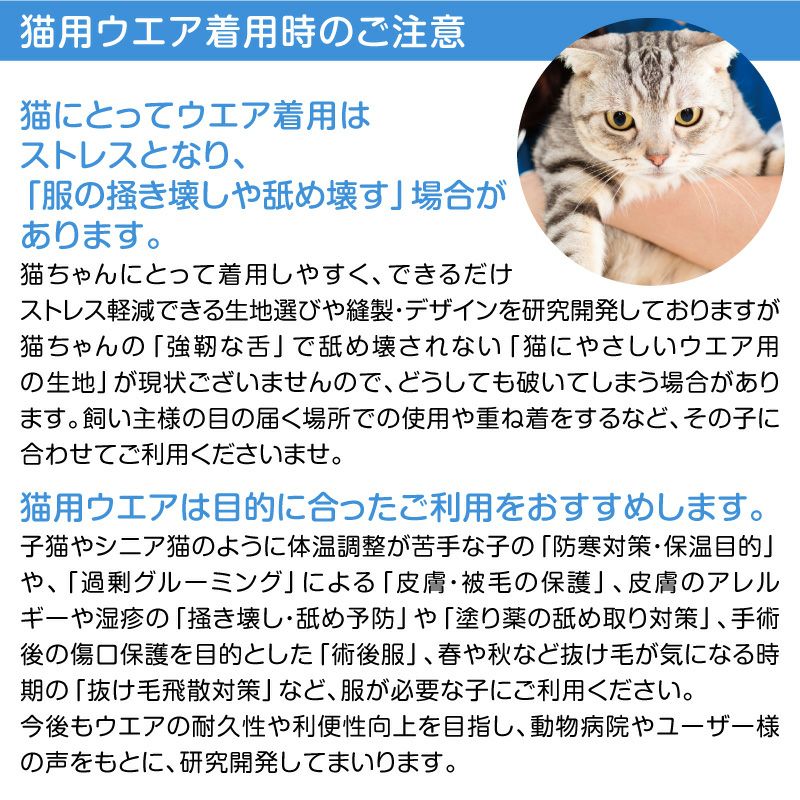 猫用ウエア着用時のご注意

猫にとってウエア着用はストレスとなり、「服の掻き壊しや舐め壊す」場合があります。

猫ちゃんにとって着用しやすく、できるだけストレス軽減できる生地選びや縫製・デザインを研究開発しておりますが猫ちゃんの「強靭な舌」で舐め壊されない「猫にやさしいウエア用の生地」が現状ございませんので、どうしても破いてしまう場合があります。飼い主様の目の届く場所での使用や重ね着をするなど、その子に合わせてご利用くださいませ。

猫用ウエアは目的に合ったご利用をおすすめします。

子猫やシニア猫のように体温調整が苦手な子の「防寒対策・保温目的」や、「過剰グルーミング」による「皮膚・被毛の保護」、皮膚のアレルギーや湿疹の「掻き壊し・舐め予防」や「塗り薬の舐め取り対策」、手術後の傷口保護を目的とした「術後服」、春や秋など抜け毛が気になる時期の「抜け毛飛散対策」など、服が必要な子にご利用ください。
今後もウエアの耐久性や利便性向上を目指し、動物病院やユーザー様の声をもとに、研究開発してまいります。